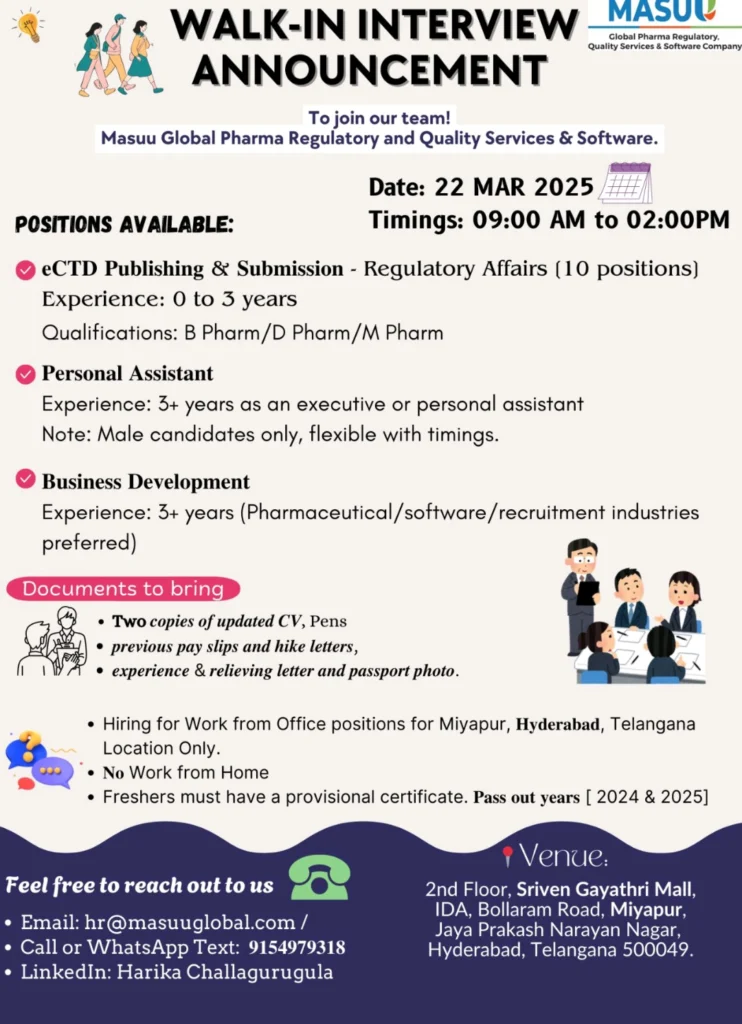 WALK-IN INTERVIEW ANNOUNCEMENT

MASUU
Global Pharma Regulatory, Quality Services & Software Company

To join our team!
Masuu Global Pharma Regulatory and Quality Services & Software.

Date: 22 MAR 2025
Timings: 09:00 AM to 02:00PM

POSITIONS AVAILABLE:

eCTD Publishing & Submission - Regulatory Affairs (10 positions)
Experience: 0 to 3 years
Qualifications: B Pharm/D Pharm/M Pharm

Personal Assistant
Experience: 3+ years as an executive or personal assistant
Note: Male candidates only, flexible with timings.

Business Development
Experience: 3+ years (Pharmaceutical/software/recruitment industries preferred)

Documents to bring
• Two copies of updated CV, Pens
• previous pay slips and hike letters,
• experience & relieving letter and passport photo.

• Hiring for Work from Office positions for Miyapur, Hyderabad, Telangana Location Only.
• No Work from Home
• Freshers must have a provisional certificate. Pass out years [ 2024 & 2025]

Feel free to reach out to us
• Email: hr@masuuglobal.com /
• Call or WhatsApp Text: 9154979318
• LinkedIn: Harika Challagurugula

Venue:
2nd Floor, Sriven Gayathri Mall, IDA, Bollaram Road, Miyapur, Jaya Prakash Narayan Nagar, Hyderabad, Telangana 500049.